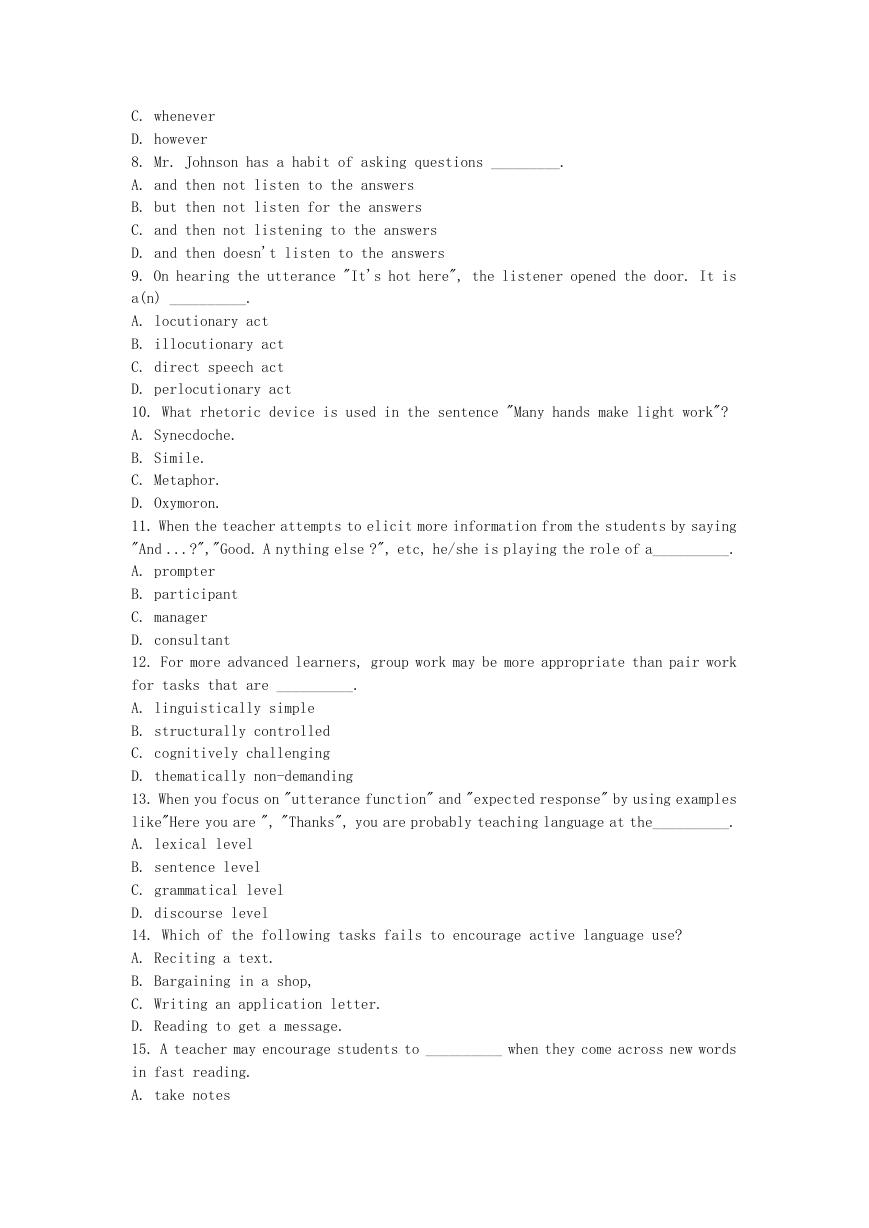 C. whenever
D. however
8. Mr. Johnson has a habit of asking questions _________.
A. and then not listen to the answers
B. but then not listen for the answers
C. and then not listening to the answers
D. and then doesn't listen to the answers
9. On hearing the utterance "It's hot here", the listener opened the door. It is a(n) __________.
A. locutionary act
B. illocutionary act
C. direct speech act
D. perlocutionary act
10. What rhetoric device is used in the sentence "Many hands make light work"?
A. Synecdoche.
B. Simile.
C. Metaphor.
D. Oxymoron.
11. When the teacher attempts to elicit more information from the students by saying "And ...?","Good. A nything else ?", etc, he/she is playing the role of a__________.
A. prompter
B. participant
C. manager
D. consultant
12. For more advanced learners, group work may be more appropriate than pair work for tasks that are __________.
A. linguistically simple
B. structurally controlled
C. cognitively challenging
D. thematically non-demanding
13. When you focus on "utterance function" and "expected response" by using examples like"Here you are ", "Thanks", you are probably teaching language at the__________.
A. lexical level
B. sentence level
C. grammatical level
D. discourse level
14. Which of the following tasks fails to encourage active language use?
A. Reciting a text.
B. Bargaining in a shop,
C. Writing an application letter.
D. Reading to get a message.
15. A teacher may encourage students to __________ when they come across new words in fast reading.
A. take notes